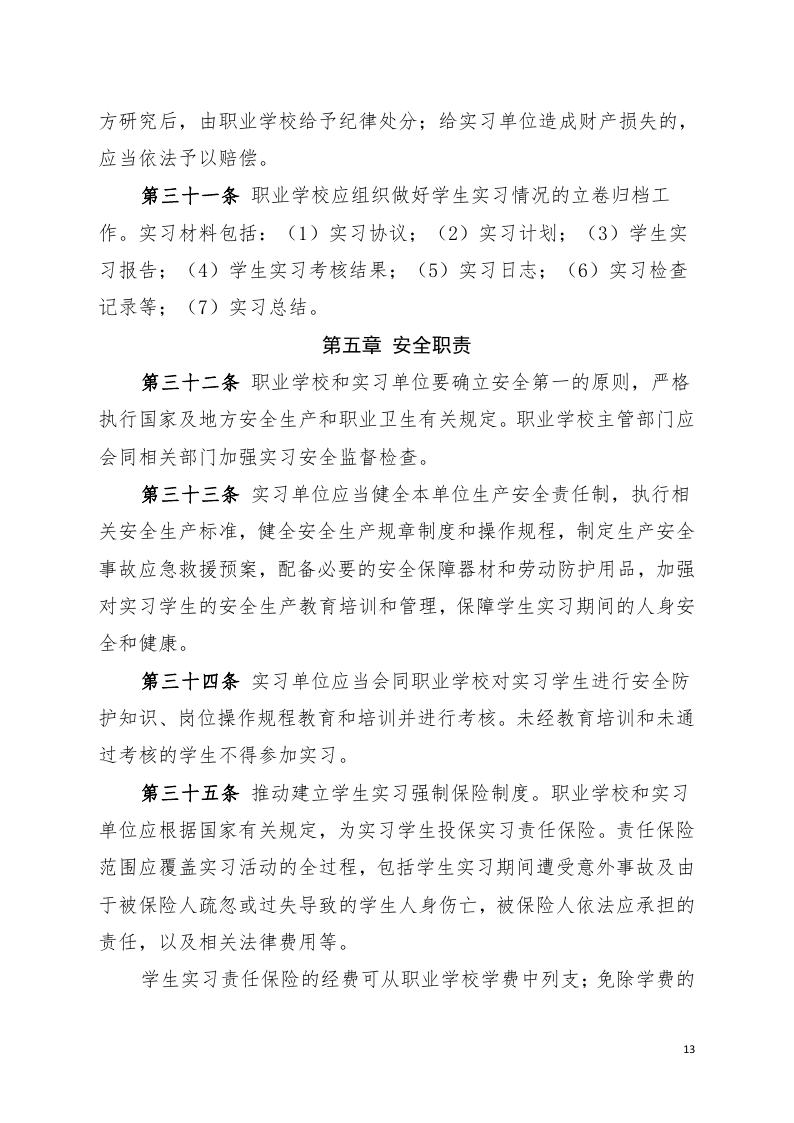 方研究后，由职业学校给予纪律处分；给实习单位造成财产损失的，应当依法予以赔偿。

第三十一条 职业学校应组织做好学生实习情况的立卷归档工作。实习材料包括：（1）实习协议；（2）实习计划；（3）学生实习报告；（4）学生实习考核结果；（5）实习日志；（6）实习检查记录等；（7）实习总结。

第五章 安全职责

第三十二条 职业学校和实习单位要确立安全第一的原则，严格执行国家及地方安全生产和职业卫生有关规定。职业学校主管部门应会同相关部门加强实习安全监督检查。

第三十三条 实习单位应当健全本单位生产安全责任制，执行相关安全生产标准，健全安全生产规章制度和操作规程，制定生产安全事故应急救援预案，配备必要的安全保障器材和劳动防护用品，加强对实习学生的安全生产教育培训和管理，保障学生实习期间的人身安全和健康。

第三十四条 实习单位应当会同职业学校对实习学生进行安全防护知识、岗位操作规程教育和培训并进行考核。未经教育培训和未通过考核的学生不得参加实习。

第三十五条 推动建立学生实习强制保险制度。职业学校和实习单位应根据国家有关规定，为实习学生投保实习责任保险。责任保险范围应覆盖实习活动的全过程，包括学生实习期间遭受意外事故及由于被保险人疏忽或过失导致的学生人身伤亡，被保险人依法应承担的责任，以及相关法律费用等。

学生实习责任保险的经费可从职业学校学费中列支；免除学费的

13